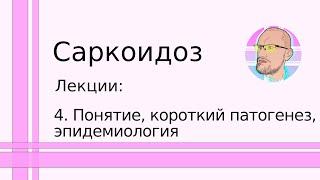 Саркоидоз

Лекции:

4. Понятие, короткий патогенез, эпидемиология